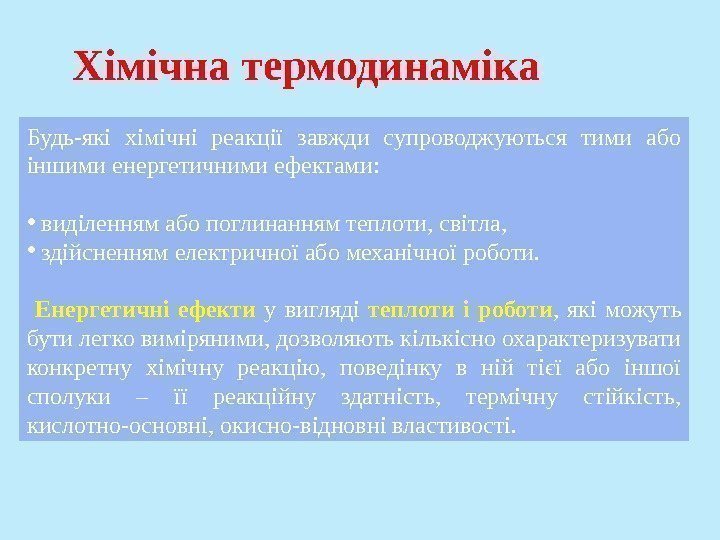 Хімічна термодинаміка

Будь-які хімічні реакції завжди супроводжуються тими або іншими енергетичними ефектами:

• виділенням або поглинанням теплоти, світла,
• здійсненням електричної або механічної роботи.

Енергетичні ефекти у вигляді теплоти і роботи, які можуть бути легко виміряними, дозволяють кількісно охарактеризувати конкретну хімічну реакцію, поведінку в ній тієї або іншої сполуки – її реакційну здатність, термічну стійкість, кислотно-основні, окисно-відновні властивості.